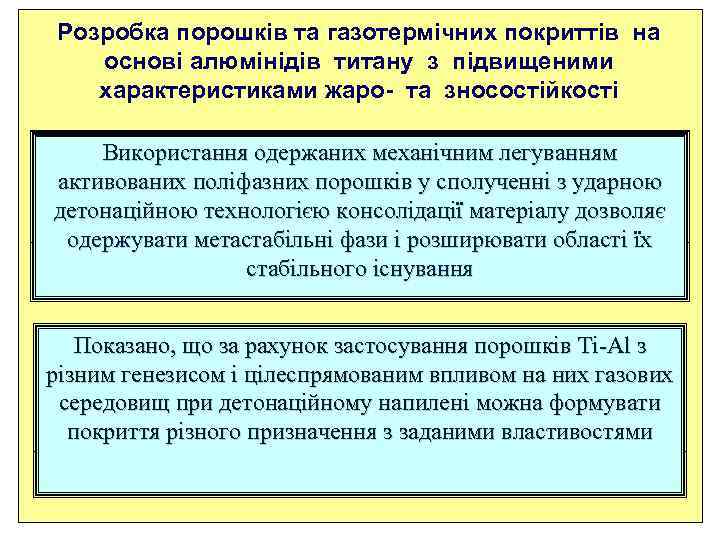 Розробка порошків та газотермічних покриттів на основі алюмінідів титану з підвищеними характеристиками жаро- та зносостійкості

Використання одержаних механічним легуванням активованих поліфазних порошків у сполученні з ударною детонаційною технологією консолідації матеріалу дозволяє одержувати метастабільні фази і розширювати області їх стабільного існування

Показано, що за рахунок застосування порошків Ti-Al з різним генезисом і цілеспрямованим впливом на них газових середовищ при детонаційному напилені можна формувати покриття різного призначення з заданими властивостями